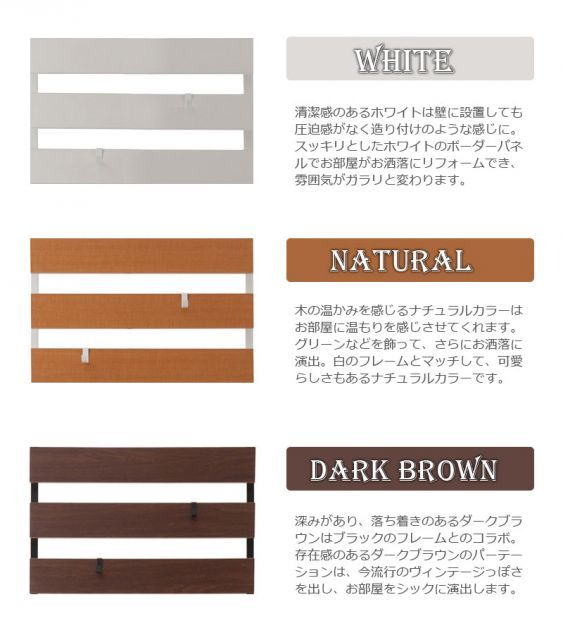 WHITE

清潔感のあるホワイトは壁に設置しても圧迫感がなく造り付けのような感じに。スッキリとしたホワイトのボーダーパネルでお部屋がお洒落にリフォームでき、雰囲気がガラリと変わります。

NATURAL

木の温かみを感じるナチュラルカラーはお部屋に温もりを感じさせてくれます。グリーンなどを飾って、さらにお洒落に演出。白のフレームとマッチして、可愛らしさもあるナチュラルカラーです。

DARK BROWN

深みがあり、落ち着きのあるダークブラウンはブラックのフレームとのコラボ。存在感のあるダークブラウンのパーテーションは、今流行のヴィンテージっぽさを出し、お部屋をシックに演出します。